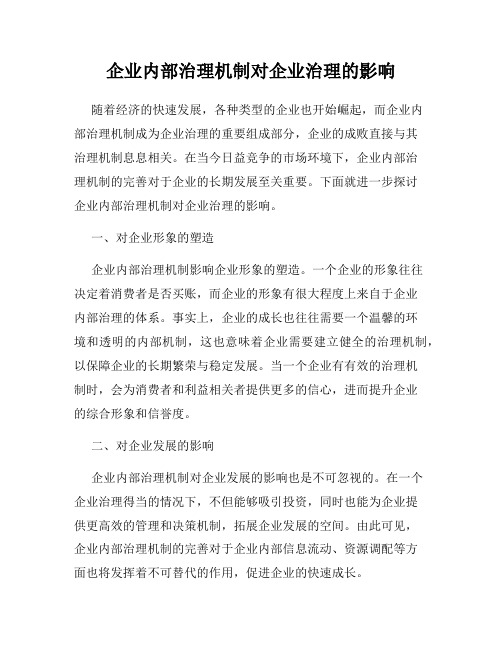 企业内部治理机制对企业治理的影响

随着经济的快速发展，各种类型的企业也开始崛起，而企业内部治理机制成为企业治理的重要组成部分，企业的成败直接与其治理机制息息相关。在当今日益竞争的市场环境下，企业内部治理机制的完善对于企业的长期发展至关重要。下面就进一步探讨企业内部治理机制对企业治理的影响。

一、对企业形象的塑造

企业内部治理机制影响企业形象的塑造。一个企业的形象往往决定着消费者是否买账，而企业的形象有很大程度上来自于企业内部治理的体系。事实上，企业的成长也往往需要一个温馨的环境和透明的内部机制，这也意味着企业需要建立健全的治理机制，以保障企业的长期繁荣与稳定发展。当一个企业有有效的治理机制时，会为消费者和利益相关者提供更多的信心，进而提升企业的综合形象和信誉度。

二、对企业发展的影响

企业内部治理机制对企业发展的影响也是不可忽视的。在一个企业治理得当的情况下，不但能够吸引投资，同时也能为企业提供更高效的管理和决策机制，拓展企业发展的空间。由此可见，企业内部治理机制的完善对于企业内部信息流动、资源调配等方面也将发挥着不可替代的作用，促进企业的快速成长。